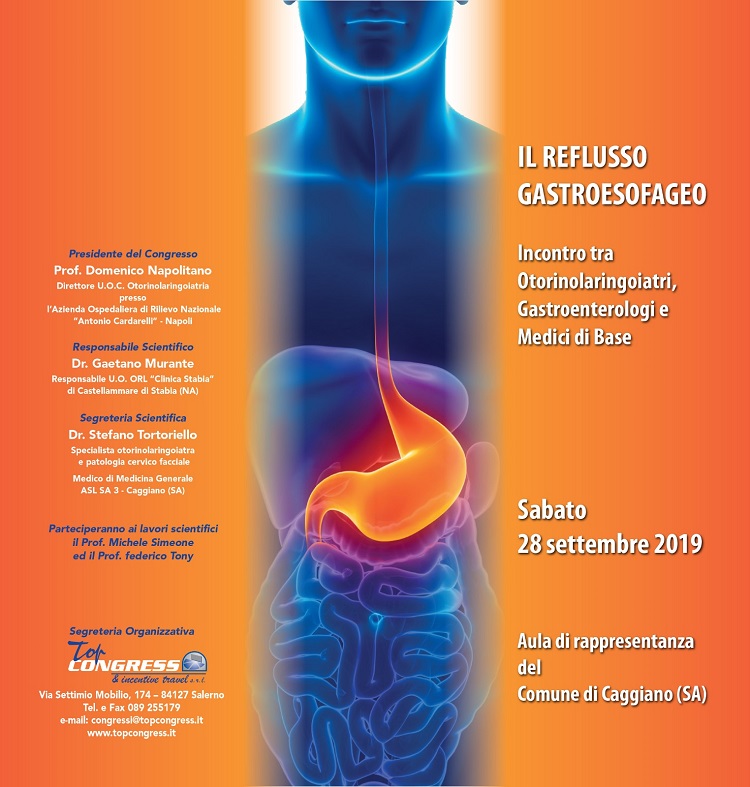 Presidente del Congresso
Prof. Domenico Napolitano
Direttore U.O.C. Otorinolaringoiatria presso l'Azienda Ospedaliera di Rilievo Nazionale "Antonio Cardarelli" - Napoli

Responsabile Scientifico
Dr. Gaetano Murante
Responsabile U.O. ORL "Clinica Stabia" di Castellammare di Stabia (NA)

Segreteria Scientifica
Dr. Stefano Tortoriello
Specialista otorinolaringoiatra e patologia cervico facciale
Medico di Medicina Generale
ASL SA 3 - Caggiano (SA)

Parteciperanno ai lavori scientifici il Prof. Michele Simeone ed il Prof. federico Tony

Segreteria Organizzativa
Top CONGRESS
& incentive travel s.r.l.
Via Settimio Mobilio, 174 – 84127 Salerno
Tel. e Fax 089 255179
e-mail: congressi@topcongress.it
www.topcongress.it

IL REFLUSSO GASTROESOFAGEO

Incontro tra Otorinolaringoiatri, Gastroenterologi e Medici di Base

Sabato
28 settembre 2019

Aula di rappresentanza del Comune di Caggiano (SA)